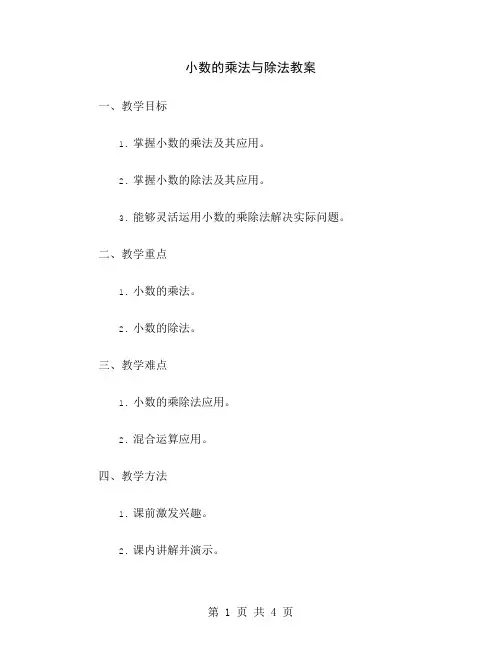 小数的乘法与除法教案

一、教学目标

1. 掌握小数的乘法及其应用。

2. 掌握小数的除法及其应用。

3. 能够灵活运用小数的乘除法解决实际问题。

二、教学重点

1. 小数的乘法。

2. 小数的除法。

三、教学难点

1. 小数的乘除法应用。

2. 混合运算应用。

四、教学方法

1. 课前激发兴趣。

2. 课内讲解并演示。

第 1 页 共 4 页